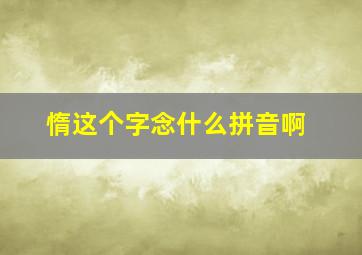 惰这个字念什么拼音啊